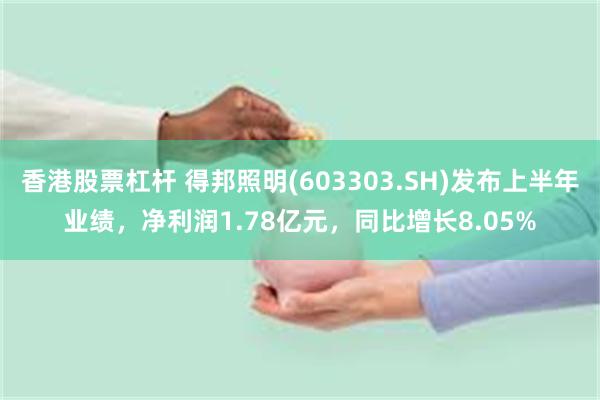 香港股票杠杆 得邦照明(603303.SH)发布上半年业绩，净利润1.78亿元，同比增长8.05%